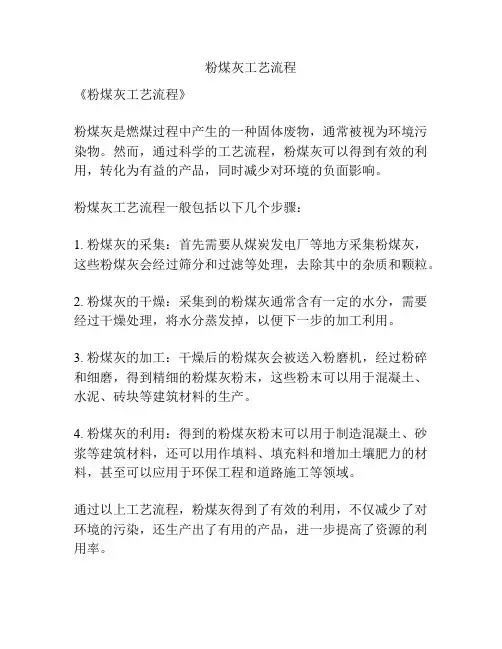 粉煤灰工艺流程

《粉煤灰工艺流程》

粉煤灰是燃煤过程中产生的一种固体废物，通常被视为环境污染物。然而，通过科学的工艺流程，粉煤灰可以得到有效的利用，转化为有益的产品，同时减少对环境的负面影响。

粉煤灰工艺流程一般包括以下几个步骤：

1. 粉煤灰的采集：首先需要从煤炭发电厂等地方采集粉煤灰，这些粉煤灰会经过筛分和过滤等处理，去除其中的杂质和颗粒。

2. 粉煤灰的干燥：采集到的粉煤灰通常含有一定的水分，需要经过干燥处理，将水分蒸发掉，以便下一步的加工利用。

3. 粉煤灰的加工：干燥后的粉煤灰会被送入粉磨机，经过粉碎和细磨，得到精细的粉煤灰粉末，这些粉末可以用于混凝土、水泥、砖块等建筑材料的生产。

4. 粉煤灰的利用：得到的粉煤灰粉末可以用于制造混凝土、砂浆等建筑材料，还可以用作填料、填充料和增加土壤肥力的材料，甚至可以应用于环保工程和道路施工等领域。

通过以上工艺流程，粉煤灰得到了有效的利用，不仅减少了对环境的污染，还生产出了有用的产品，进一步提高了资源的利用率。